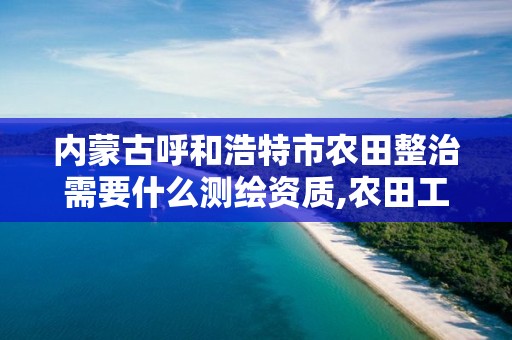 内蒙古呼和浩特市农田整治需要什么测绘资质,农田工